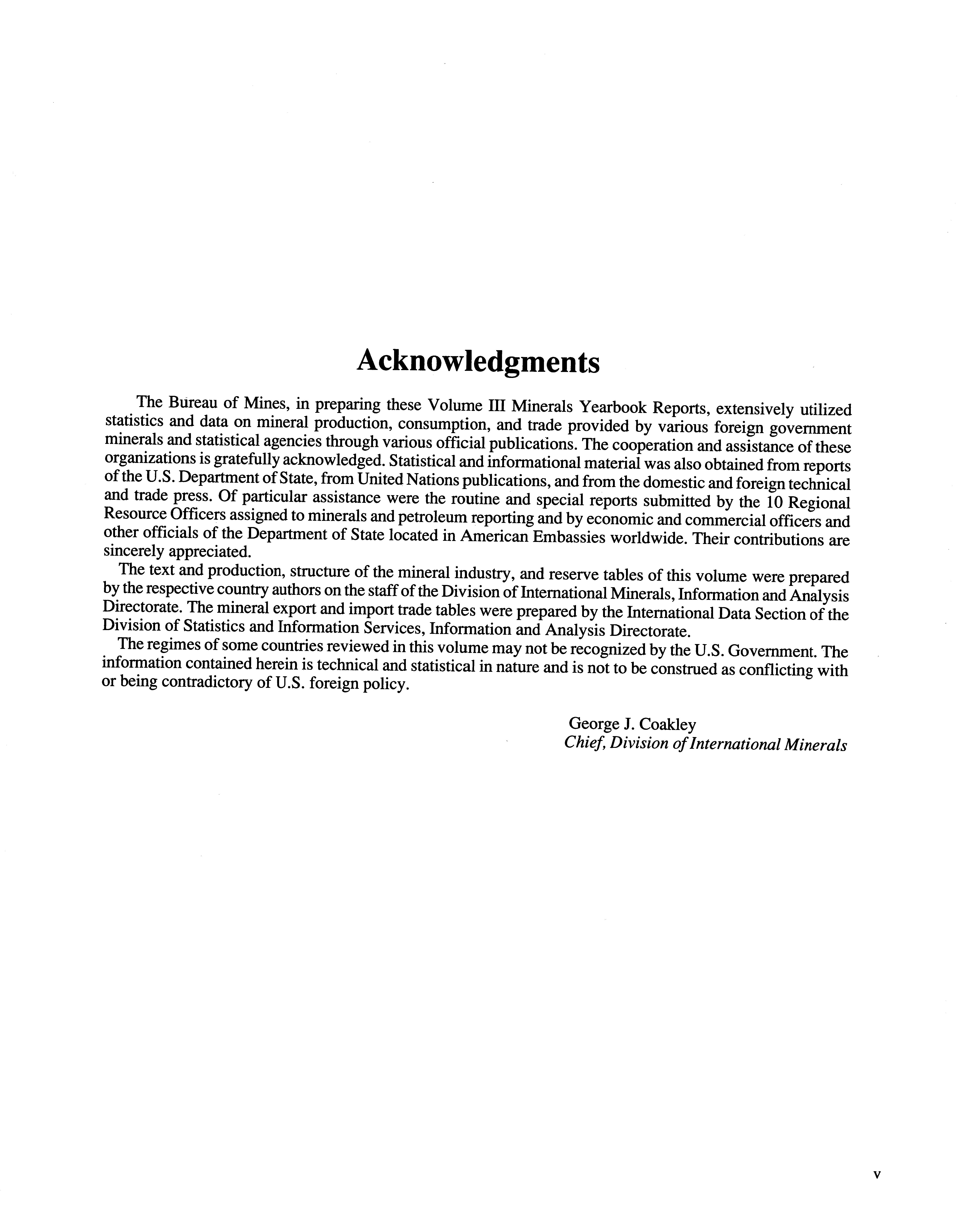 Acknowledgments

The Bureau of Mines, in preparing these Volume III Minerals Yearbook Reports, extensively utilized statistics and data on mineral production, consumption, and trade provided by various foreign government minerals and statistical agencies through various official publications. The cooperation and assistance of these organizations is gratefully acknowledged. Statistical and informational material was also obtained from reports of the U.S. Department of State, from United Nations publications, and from the domestic and foreign technical and trade press. Of particular assistance were the routine and special reports submitted by the 10 Regional Resource Officers assigned to minerals and petroleum reporting and by economic and commercial officers and other officials of the Department of State located in American Embassies worldwide. Their contributions are sincerely appreciated.

The text and production, structure of the mineral industry, and reserve tables of this volume were prepared by the respective country authors on the staff of the Division of International Minerals, Information and Analysis Directorate. The mineral export and import trade tables were prepared by the International Data Section of the Division of Statistics and Information Services, Information and Analysis Directorate.

The regimes of some countries reviewed in this volume may not be recognized by the U.S. Government. The information contained herein is technical and statistical in nature and is not to be construed as conflicting with or being contradictory of U.S. foreign policy.

George J. Coakley
Chief, Division of International Minerals

v